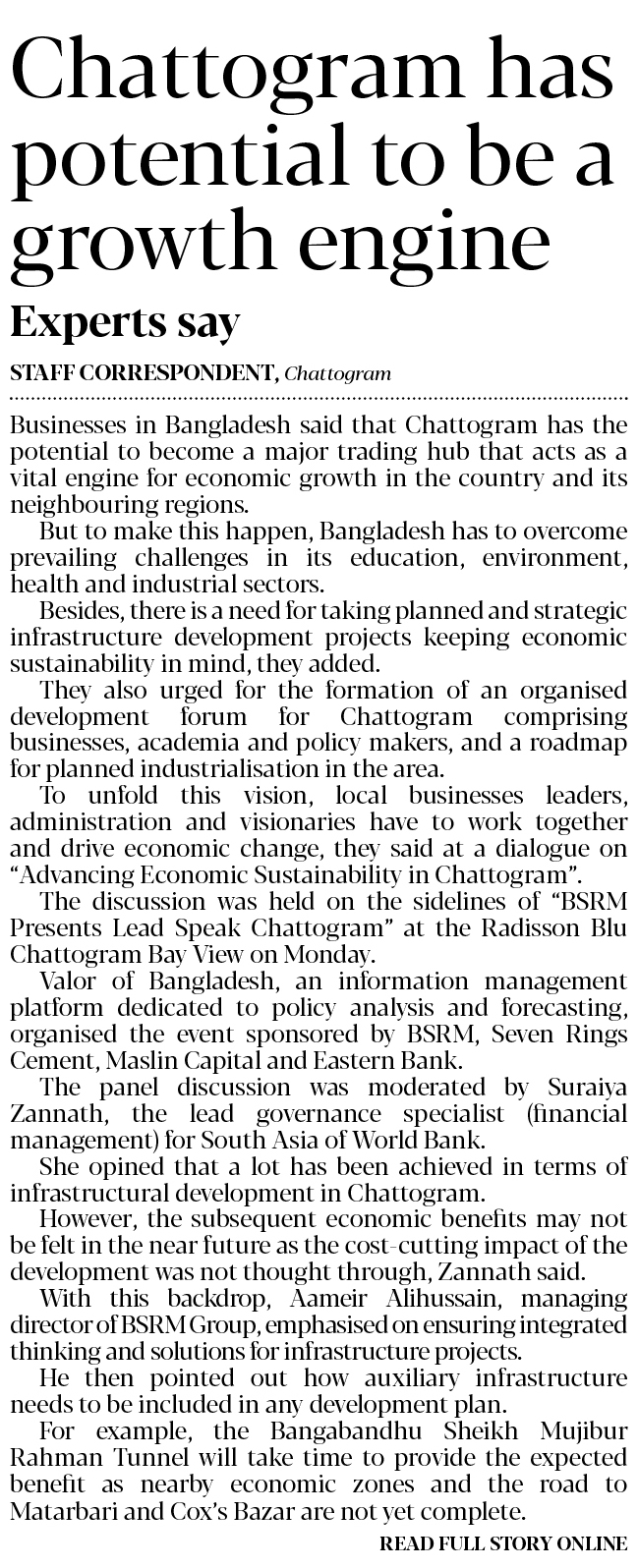 Chattogram has potential to be a growth engine

Experts say

STAFF CORRESPONDENT, Chattogram

Businesses in Bangladesh said that Chattogram has the potential to become a major trading hub that acts as a vital engine for economic growth in the country and its neighbouring regions.

But to make this happen, Bangladesh has to overcome prevailing challenges in its education, environment, health and industrial sectors.

Besides, there is a need for taking planned and strategic infrastructure development projects keeping economic sustainability in mind, they added.

They also urged for the formation of an organised development forum for Chattogram comprising businesses, academia and policy makers, and a roadmap for planned industrialisation in the area.

To unfold this vision, local businesses leaders, administration and visionaries have to work together and drive economic change, they said at a dialogue on "Advancing Economic Sustainability in Chattogram".

The discussion was held on the sidelines of "BSRM Presents Lead Speak Chattogram" at the Radisson Blu Chattogram Bay View on Monday.

Valor of Bangladesh, an information management platform dedicated to policy analysis and forecasting, organised the event sponsored by BSRM, Seven Rings Cement, Maslin Capital and Eastern Bank.

The panel discussion was moderated by Suraiya Zannath, the lead governance specialist (financial management) for South Asia of World Bank.

She opined that a lot has been achieved in terms of infrastructural development in Chattogram.

However, the subsequent economic benefits may not be felt in the near future as the cost-cutting impact of the development was not thought through, Zannath said.

With this backdrop, Aameir Alihussain, managing director of BSRM Group, emphasised on ensuring integrated thinking and solutions for infrastructure projects.

He then pointed out how auxiliary infrastructure needs to be included in any development plan.

For example, the Bangabandhu Sheikh Mujibur Rahman Tunnel will take time to provide the expected benefit as nearby economic zones and the road to Matarbari and Cox's Bazar are not yet complete.

READ FULL STORY ONLINE